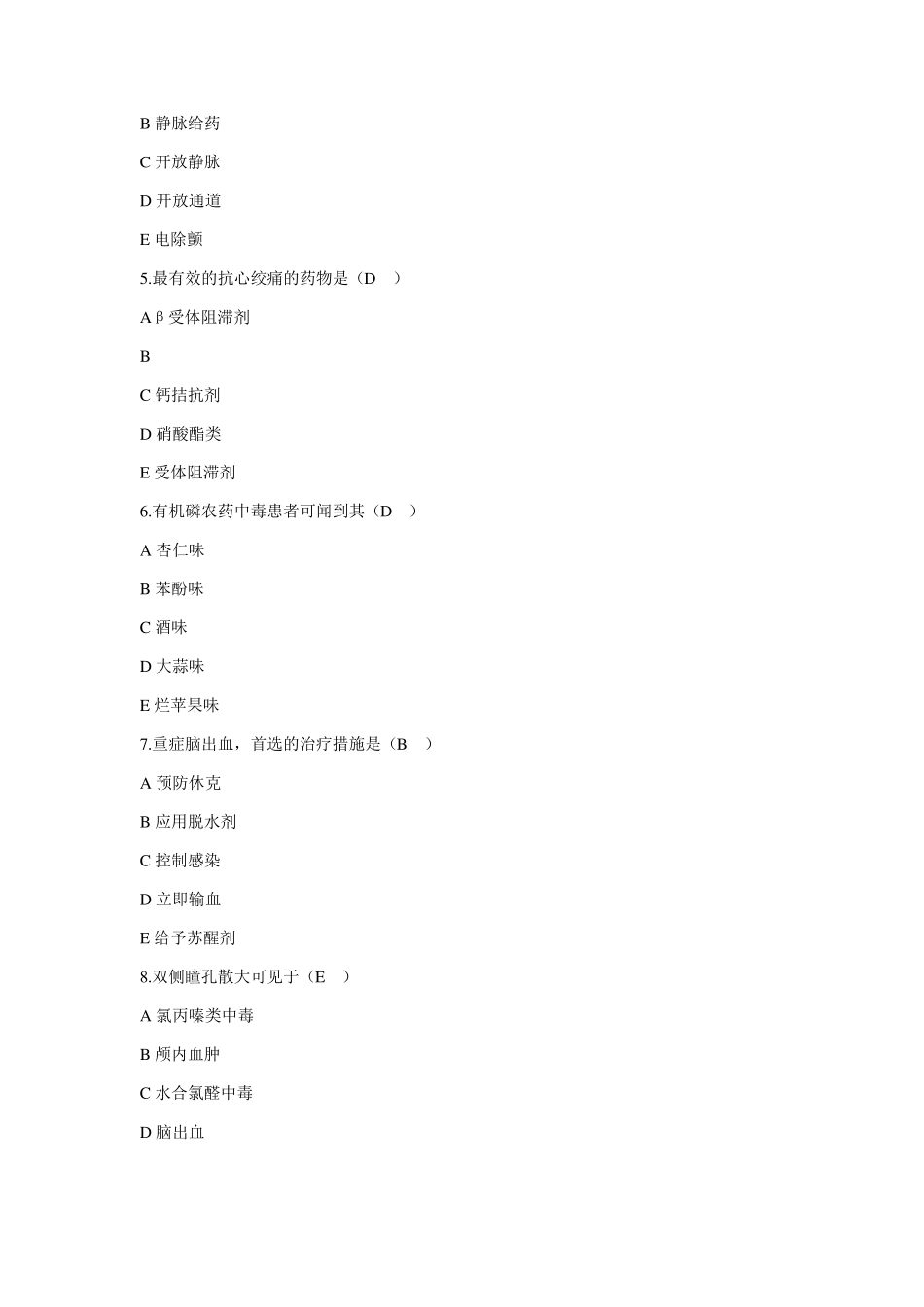 B 静脉给药

C 开放静脉

D 开放通道

E 电除颤

5.最有效的抗心绞痛的药物是（D ）

A β 受体阻滞剂

B

C 钙拮抗剂

D 硝酸酯类

E 受体阻滞剂

6.有机磷农药中毒患者可闻到其（D ）

A 杏仁味

B 苯酚味

C 酒味

D 大蒜味

E 烂苹果味

7.重症脑出血，首选的治疗措施是（B ）

A 预防休克

B 应用脱水剂

C 控制感染

D 立即输血

E 给予苏醒剂

8.双侧瞳孔散大可见于（E ）

A 氯丙嗪类中毒

B 颅内血肿

C 水合氯醛中毒

D 脑出血